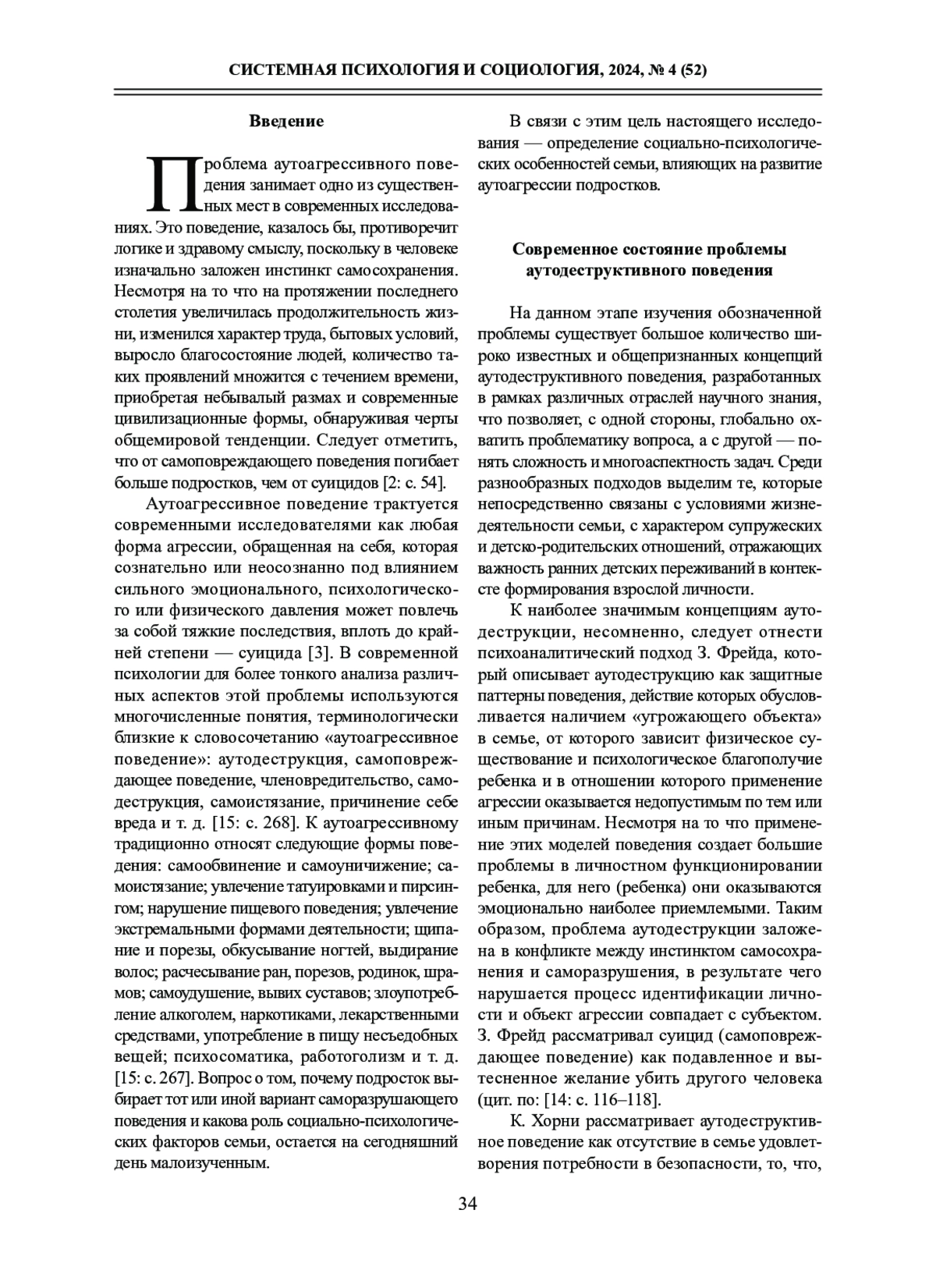 СИСТЕМНАЯ ПСИХОЛОГИЯ И СОЦИОЛОГИЯ, 2024, № 4 (52)

Введение

Проблема аутоагрессивного поведения занимает одно из существенных мест в современных исследованиях. Это поведение, казалось бы, противоречит логике и здравому смыслу, поскольку в человеке изначально заложен инстинкт самосохранения. Несмотря на то что на протяжении последнего столетия увеличилась продолжительность жизни, изменился характер труда, бытовых условий, выросло благосостояние людей, количество таких проявлений множится с течением времени, приобретая небывалый размах и современные цивилизационные формы, обнаруживая черты общемировой тенденции. Следует отметить, что от самоповреждающего поведения погибает больше подростков, чем от суицидов [2: с. 54].

Аутоагрессивное поведение трактуется современными исследователями как любая форма агрессии, обращенная на себя, которая сознательно или неосознанно под влиянием сильного эмоционального, психологического или физического давления может повлечь за собой тяжкие последствия, вплоть до крайней степени — суицида [3]. В современной психологии для более тонкого анализа различных аспектов этой проблемы используются многочисленные понятия, терминологически близкие к словосочетанию «аутоагрессивное поведение»: аутодеструкция, самоповреждающее поведение, членовредительство, самодеструкция, самоистязание, причинение себе вреда и т. д. [15: с. 268]. К аутоагрессивному традиционно относят следующие формы поведения: самообвинение и самоуничижение; самоистязание; увлечение татуировками и пирсингом; нарушение пищевого поведения; увлечение экстремальными формами деятельности; щипание и порезы, обкусывание ногтей, выдирание волос; расчесывание ран, порезов, родинок, шрамов; самоудушение, вывих суставов; злоупотребление алкоголем, наркотиками, лекарственными средствами, употребление в пищу несъедобных вещей; психосоматика, работоголизм и т. д. [15: с. 267]. Вопрос о том, почему подросток выбирает тот или иной вариант саморазрушающего поведения и какова роль социально-психологических факторов семьи, остается на сегодняшний день малоизученным.

В связи с этим цель настоящего исследования — определение социально-психологических особенностей семьи, влияющих на развитие аутоагрессии подростков.

Современное состояние проблемы аутодеструктивного поведения

На данном этапе изучения обозначенной проблемы существует большое количество широко известных и общепризнанных концепций аутодеструктивного поведения, разработанных в рамках различных отраслей научного знания, что позволяет, с одной стороны, глобально охватить проблематику вопроса, а с другой — понять сложность и многоаспектность задач. Среди разнообразных подходов выделим те, которые непосредственно связаны с условиями жизнедеятельности семьи, с характером супружеских и детско-родительских отношений, отражающих важность ранних детских переживаний в контексте формирования взрослой личности.

К наиболее значимым концепциям аутодеструкции, несомненно, следует отнести психоаналитический подход З. Фрейда, который описывает аутодеструкцию как защитные паттерны поведения, действие которых обусловливается наличием «угрожающего объекта» в семье, от которого зависит физическое существование и психологическое благополучие ребенка и в отношении которого применение агрессии оказывается недопустимым по тем или иным причинам. Несмотря на то что применение этих моделей поведения создает большие проблемы в личностном функционировании ребенка, для него (ребенка) они оказываются эмоционально наиболее приемлемыми. Таким образом, проблема аутодеструкции заложена в конфликте между инстинктом самосохранения и саморазрушения, в результате чего нарушается процесс идентификации личности и объект агрессии совпадает с субъектом. З. Фрейд рассматривал суицид (самоповреждающее поведение) как подавленное и вытесненное желание убить другого человека (цит. по: [14: с. 116–118].

К. Хорни рассматривает аутодеструктивное поведение как отсутствие в семье удовлетворения потребности в безопасности, то, что,

34